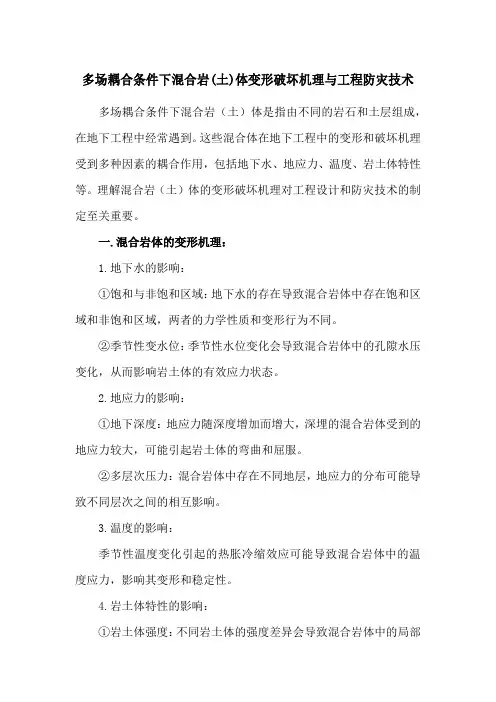 多场耦合条件下混合岩(土)体变形破坏机理与工程防灾技术

多场耦合条件下混合岩（土）体是指由不同的岩石和土层组成，在地下工程中经常遇到。这些混合体在地下工程中的变形和破坏机理受到多种因素的耦合作用，包括地下水、地应力、温度、岩土体特性等。理解混合岩（土）体的变形破坏机理对工程设计和防灾技术的制定至关重要。

一.混合岩体的变形机理：

1.地下水的影响：

①饱和与非饱和区域：地下水的存在导致混合岩体中存在饱和区域和非饱和区域，两者的力学性质和变形行为不同。

②季节性变水位：季节性水位变化会导致混合岩体中的孔隙水压变化，从而影响岩土体的有效应力状态。

2.地应力的影响：

①地下深度：地应力随深度增加而增大，深埋的混合岩体受到的地应力较大，可能引起岩土体的弯曲和屈服。

②多层次压力：混合岩体中存在不同地层，地应力的分布可能导致不同层次之间的相互影响。

3.温度的影响：

季节性温度变化引起的热胀冷缩效应可能导致混合岩体中的温度应力，影响其变形和稳定性。

4.岩土体特性的影响：

①岩土体强度：不同岩土体的强度差异会导致混合岩体中的局部